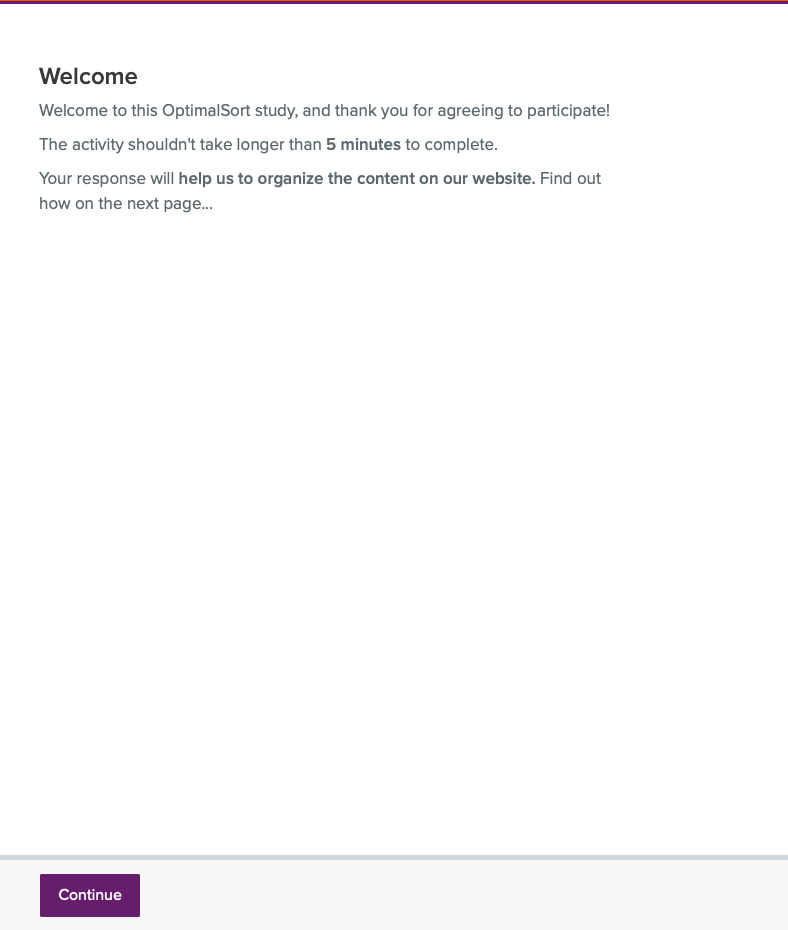 Welcome

Welcome to this OptimalSort study, and thank you for agreeing to participate!

The activity shouldn't take longer than 5 minutes to complete.

Your response will help us to organize the content on our website. Find out how on the next page...

Continue